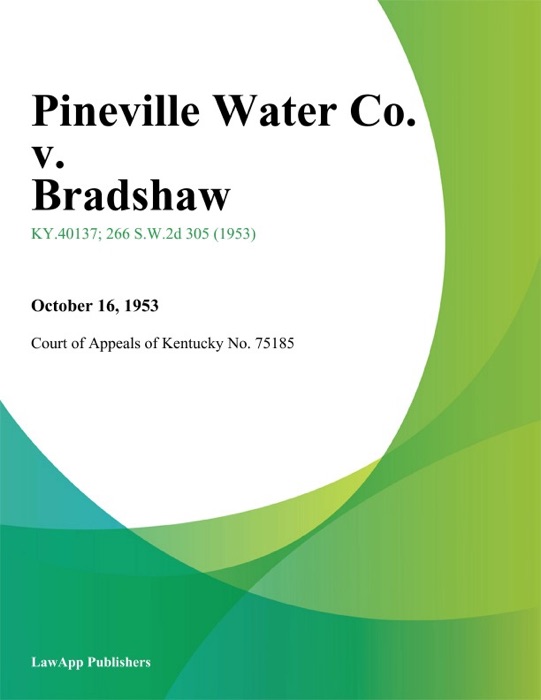 Pineville Water Co. v. Bradshaw

KY.40137; 266 S.W.2d 305 (1953)

October 16, 1953

Court of Appeals of Kentucky No. 75185

LawApp Publishers